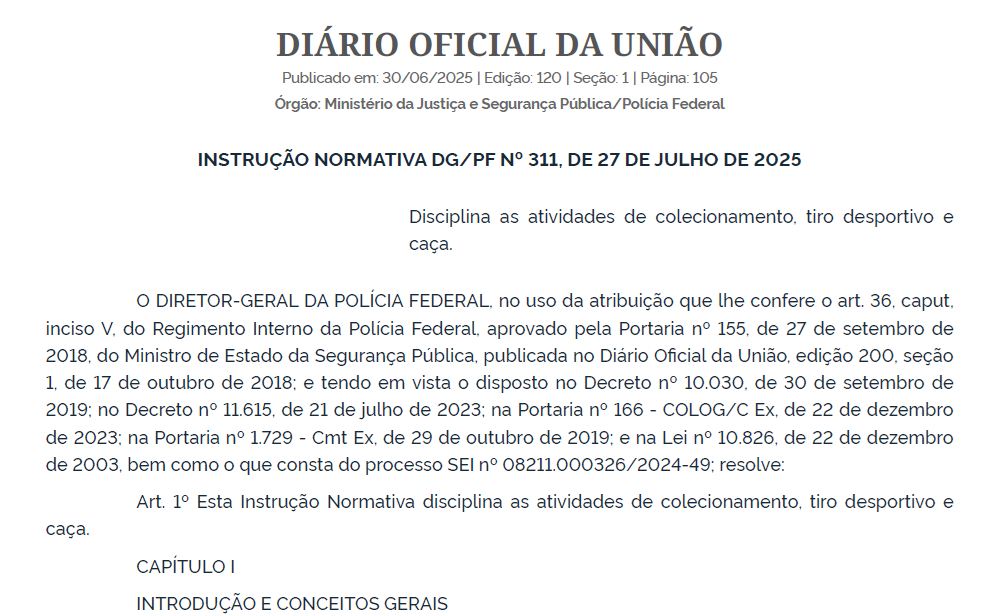 DIÁRIO OFICIAL DA UNIÃO

Publicado em: 30/06/2025 | Edição: 120 | Seção: 1 | Página: 105

Órgão: Ministério da Justiça e Segurança Pública/Polícia Federal

INSTRUÇÃO NORMATIVA DG/PF Nº 311, DE 27 DE JULHO DE 2025

Disciplina as atividades de colecionamento, tiro desportivo e caça.

O DIRETOR-GERAL DA POLÍCIA FEDERAL, no uso da atribuição que lhe confere o art. 36, caput, inciso V, do Regimento Interno da Polícia Federal, aprovado pela Portaria nº 155, de 27 de setembro de 2018, do Ministro de Estado da Segurança Pública, publicada no Diário Oficial da União, edição 200, seção 1, de 17 de outubro de 2018; e tendo em vista o disposto no Decreto nº 10.030, de 30 de setembro de 2019; no Decreto nº 11.615, de 21 de julho de 2023; na Portaria nº 166 - COLOG/C Ex, de 22 de dezembro de 2023; na Portaria nº 1.729 - Cmt Ex, de 29 de outubro de 2019; e na Lei nº 10.826, de 22 de dezembro de 2003, bem como o que consta do processo SEI nº 08211.000326/2024-49; resolve:

Art. 1º Esta Instrução Normativa disciplina as atividades de colecionamento, tiro desportivo e caça.

CAPÍTULO I

INTRODUÇÃO E CONCEITOS GERAIS